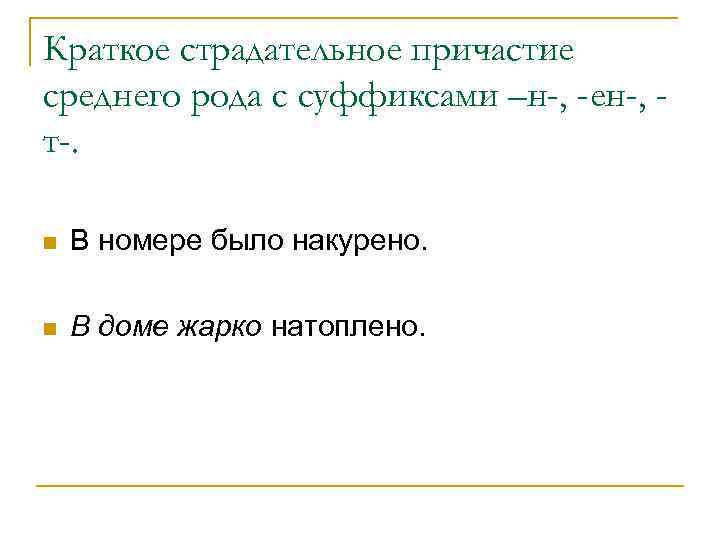 Краткое страдательное причастие среднего рода с суффиксами –н-, -ен-, -т-.

В номере было накурено.

В доме жарко натоплено.